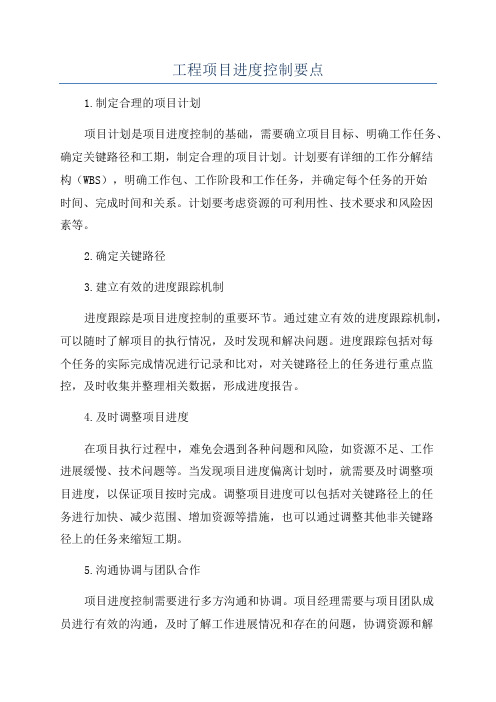 工程项目进度控制要点

1.制定合理的项目计划

项目计划是项目进度控制的基础，需要确立项目目标、明确工作任务、确定关键路径和工期，制定合理的项目计划。计划要有详细的工作分解结构（WBS），明确工作包、工作阶段和工作任务，并确定每个任务的开始时间、完成时间和关系。计划要考虑资源的可利用性、技术要求和风险因素等。

2.确定关键路径

3.建立有效的进度跟踪机制

进度跟踪是项目进度控制的重要环节。通过建立有效的进度跟踪机制，可以随时了解项目的执行情况，及时发现和解决问题。进度跟踪包括对每个任务的实际完成情况进行记录和比对，对关键路径上的任务进行重点监控，及时收集并整理相关数据，形成进度报告。

4.及时调整项目进度

在项目执行过程中，难免会遇到各种问题和风险，如资源不足、工作进展缓慢、技术问题等。当发现项目进度偏离计划时，就需要及时调整项目进度，以保证项目按时完成。调整项目进度可以包括对关键路径上的任务进行加快、减少范围、增加资源等措施，也可以通过调整其他非关键路径上的任务来缩短工期。

5.沟通协调与团队合作

项目进度控制需要进行多方沟通和协调。项目经理需要与项目团队成员进行有效的沟通，及时了解工作进展情况和存在的问题，协调资源和解